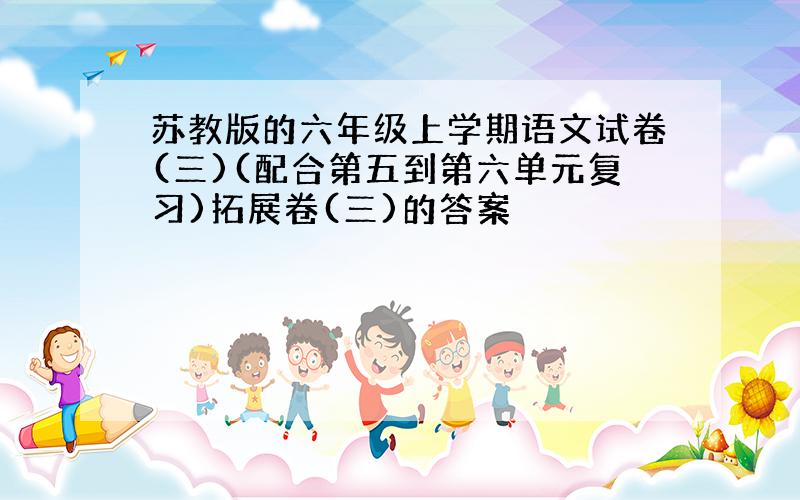 苏教版的六年级上学期语文试卷(三)(配合第五到第六单元复习)拓展卷(三)的答案